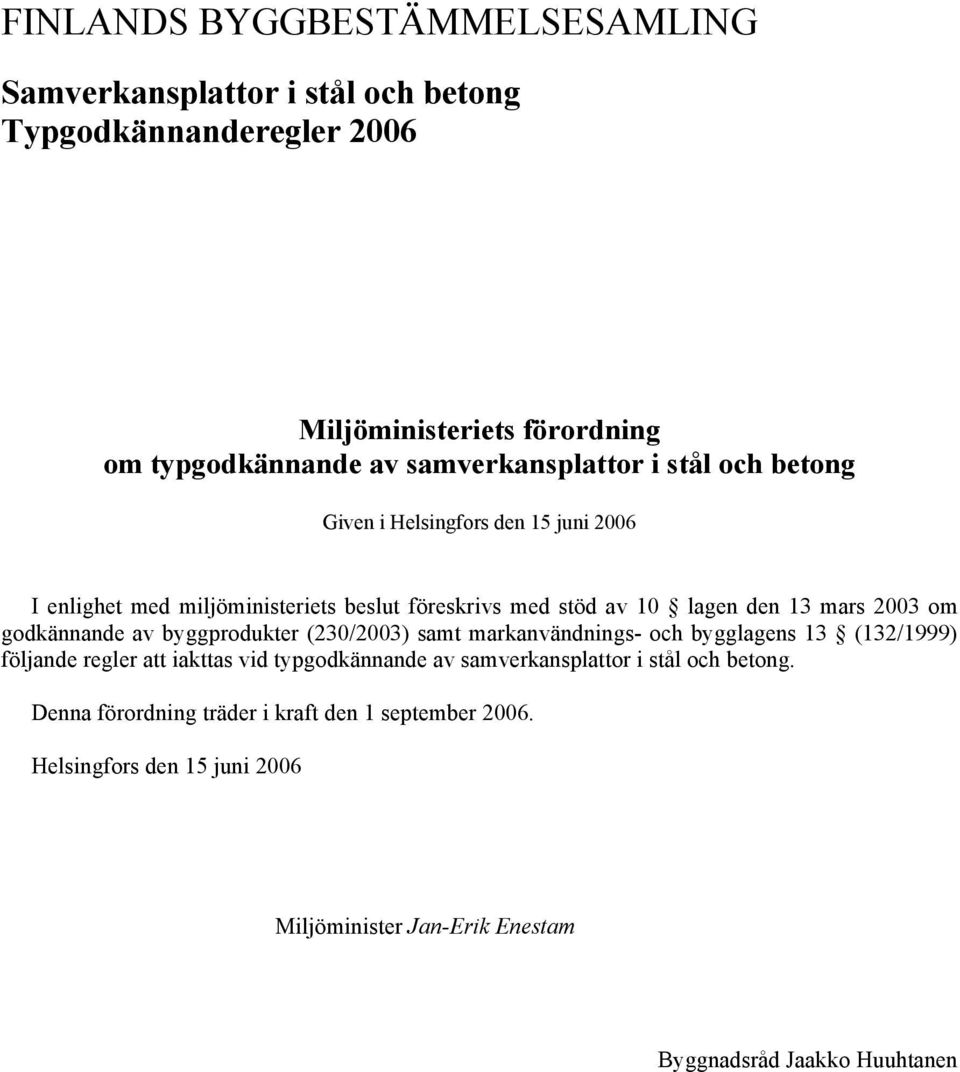 FINLANDS BYGGBESTÄMMELSESAMLING

Samverkansplattor i stål och betong
Typgodkännanderegler 2006

Miljöministeriets förordning
om typgodkännande av samverkansplattor i stål och betong

Given i Helsingfors den 15 juni 2006

I enlighet med miljöministeriets beslut föreskrivs med stöd av 10 § lagen den 13 mars 2003 om godkännande av byggprodukter (230/2003) samt markanvändnings- och bygglagens 13 § (132/1999) följande regler att iakttas vid typgodkännande av samverkansplattor i stål och betong.

Denna förordning träder i kraft den 1 september 2006.

Helsingfors den 15 juni 2006

Miljöminister Jan-Erik Enestam

Byggnadsråd Jaakko Huuhtanen